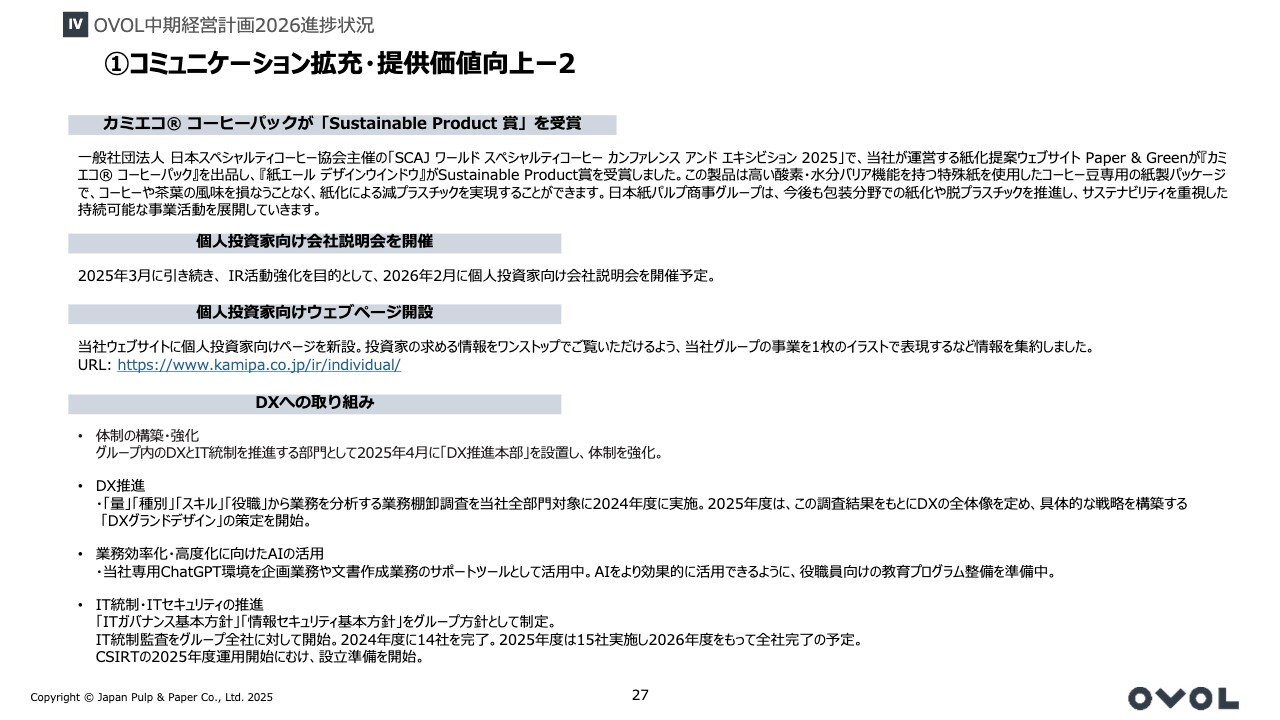 Ⅳ OVOL中期経営計画2026進捗状況

①コミュニケーション拡充・提供価値向上ー2

カミエコ® コーヒーパックが「Sustainable Product 賞」を受賞

一般社団法人 日本スペシャルティコーヒー協会主催の「SCAJ ワールド スペシャルティコーヒー カンファレンス アンド エキシビション 2025」で、当社が運営する紙化提案ウェブサイト Paper & Greenが『カミエコ® コーヒーパック』を出品し、『紙エール デザインウインドウ』がSustainable Product賞を受賞しました。この製品は高い酸素・水分バリア機能を持つ特殊紙を使用したコーヒー豆専用の紙製パッケージで、コーヒーや茶葉の風味を損なうことなく、紙化による減プラスチックを実現することができます。日本紙パルプ商事グループは、今後も包装分野での紙化や脱プラスチックを推進し、サステナビリティを重視した持続可能な事業活動を展開していきます。

個人投資家向け会社説明会を開催

2025年3月に引き続き、IR活動強化を目的として、2026年2月に個人投資家向け会社説明会を開催予定。

個人投資家向けウェブページ開設

当社ウェブサイトに個人投資家向けページを新設。投資家の求める情報をワンストップでご覧いただけるよう、当社グループの事業を1枚のイラストで表現するなど情報を集約しました。
URL: https://www.kamipa.co.jp/ir/individual/

DXへの取り組み

• 体制の構築・強化
グループ内のDXとIT統制を推進する部門として2025年4月に「DX推進本部」を設置し、体制を強化。

• DX推進
・「量」「種別」「スキル」「役職」から業務を分析する業務棚卸調査を当社全部門対象に2024年度に実施。2025年度は、この調査結果をもとにDXの全体像を定め、具体的な戦略を構築する「DXグランドデザイン」の策定を開始。

• 業務効率化・高度化に向けたAIの活用
・当社専用ChatGPT環境を企画業務や文書作成業務のサポートツールとして活用中。AIをより効果的に活用できるように、役職員向けの教育プログラム整備を準備中。

• IT統制・ITセキュリティの推進
「ITガバナンス基本方針」「情報セキュリティ基本方針」をグループ方針として制定。
IT統制監査をグループ全社に対して開始。2024年度に14社を完了。2025年度は15社実施し2026年度をもって全社完了の予定。
CSIRTの2025年度運用開始にむけ、設立準備を開始。

Copyright © Japan Pulp & Paper Co., Ltd. 2025

27

OVOL